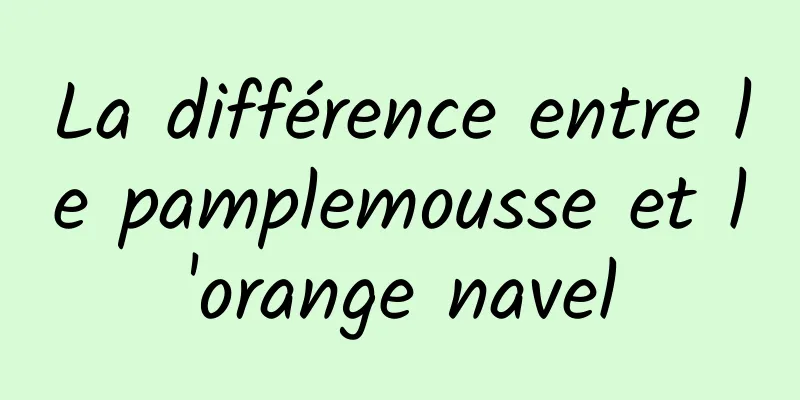 La différence entre le pamplemousse et l'orange navel